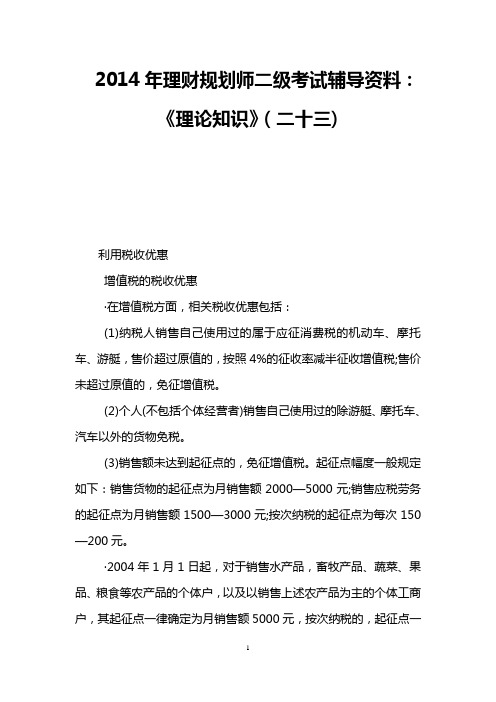 2014 年理财规划师二级考试辅导资料：《理论知识》(二十三)

利用税收优惠

增值税的税收优惠

·在增值税方面，相关税收优惠包括：

(1)纳税人销售自己使用过的属于应征消费税的机动车、摩托车、游艇，售价超过原值的，按照 4%的征收率减半征收增值税;售价未超过原值的，免征增值税。

(2)个人(不包括个体经营者)销售自己使用过的除游艇、摩托车、汽车以外的货物免税。

(3)销售额未达到起征点的，免征增值税。起征点幅度一般规定如下：销售货物的起征点为月销售额 2000—5000 元;销售应税劳务的起征点为月销售额 1500—3000 元;按次纳税的起征点为每次 150—200 元。

·2004 年 1 月 1 日起，对于销售水产品，畜牧产品、蔬菜、果品、粮食等农产品的个体户，以及以销售上述农产品为主的个体工商户，其起征点一律确定为月销售额 5000 元，按次纳税的，起征点一

1